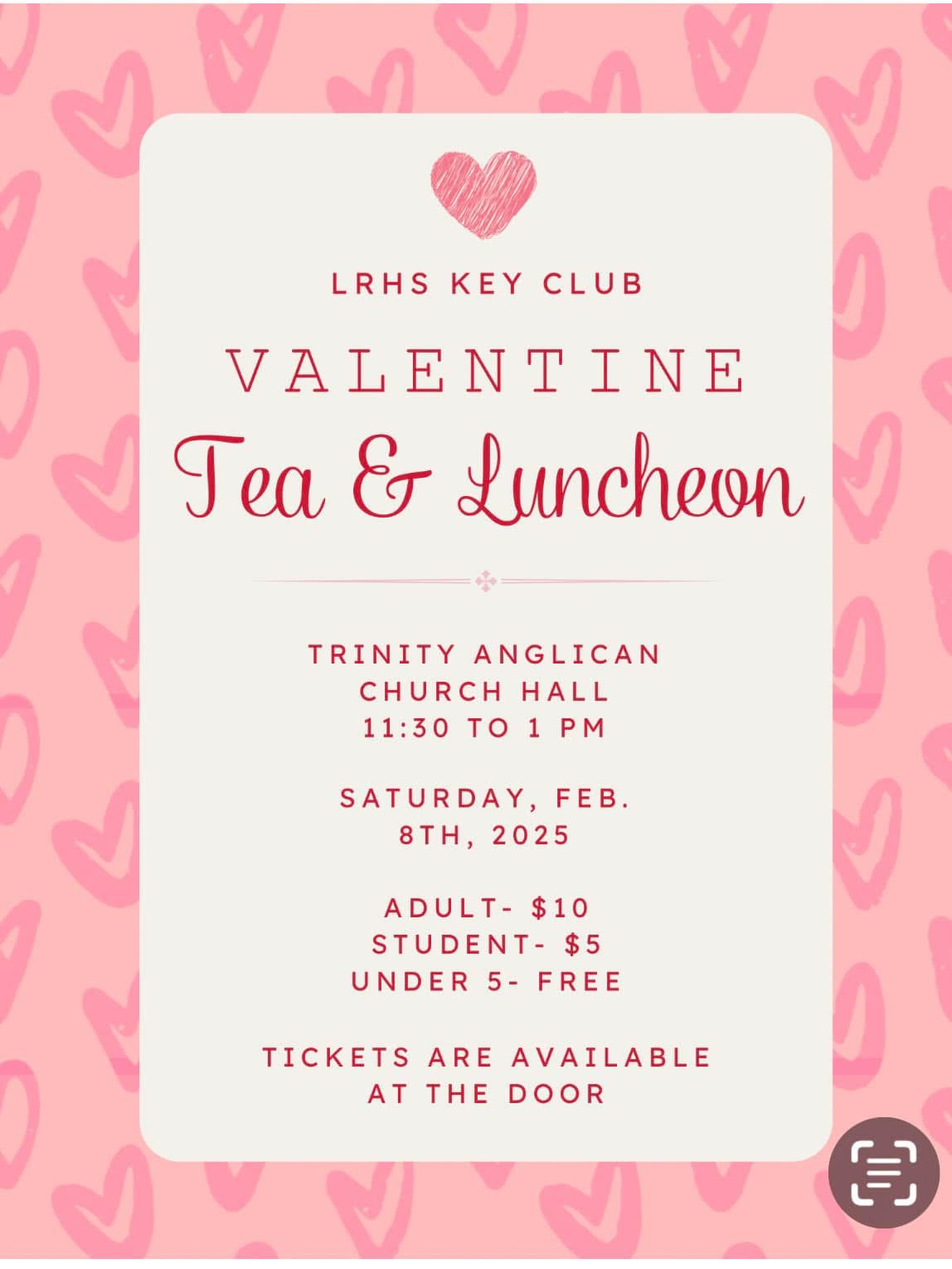 LRHS KEY CLUB

VALENTINE
Tea & Luncheon

TRINITY ANGLICAN CHURCH HALL
11:30 TO 1 PM

SATURDAY, FEB. 8TH, 2025

ADULT- $10
STUDENT- $5
UNDER 5- FREE

TICKETS ARE AVAILABLE AT THE DOOR